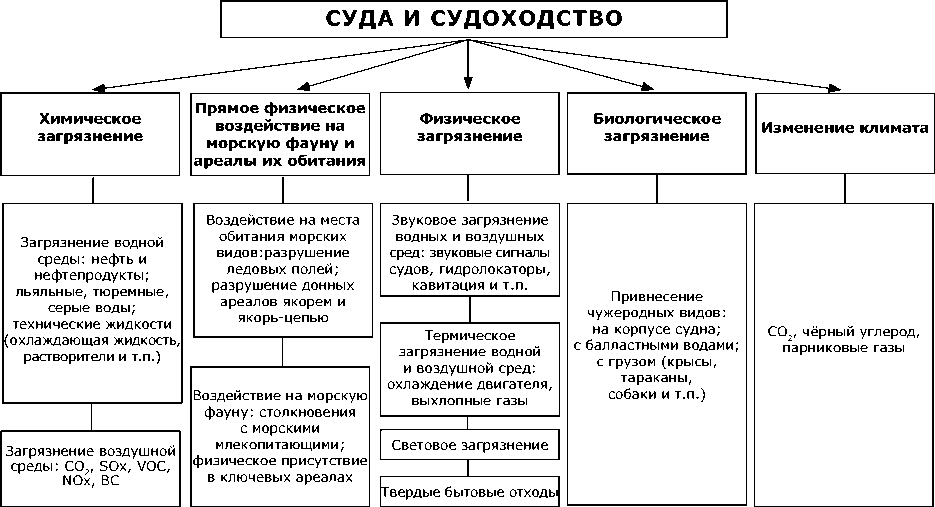 СУДА И СУДОХОДСТВО

Химическое загрязнение

Загрязнение водной среды: нефть и нефтепродукты; льяльные, тюремные, серые воды; технические жидкости (охлаждающая жидкость, растворители и т.п.)

Загрязнение воздушной среды: $CO_2$, SOx, VOC, NOx, BC

Прямое физическое воздействие на морскую фауну и ареалы их обитания

Воздействие на места обитания морских видов:разрушение ледовых полей; разрушение донных ареалов якорем и якорь-цепью

Воздействие на морскую фауну: столкновения с морскими млекопитающими; физическое присутствие в ключевых ареалах

Физическое загрязнение

Звуковое загрязнение водных и воздушных сред: звуковые сигналы судов, гидролокаторы, кавитация и т.п.

Термическое загрязнение водной и воздушной сред: охлаждение двигателя, выхлопные газы

Световое загрязнение

Твердые бытовые отходы

Биологическое загрязнение

Привнесение чужеродных видов: на корпусе судна; с балластными водами; с грузом (крысы, тараканы, собаки и т.п.)

Изменение климата

$CO_2$, чёрный углерод, парниковые газы